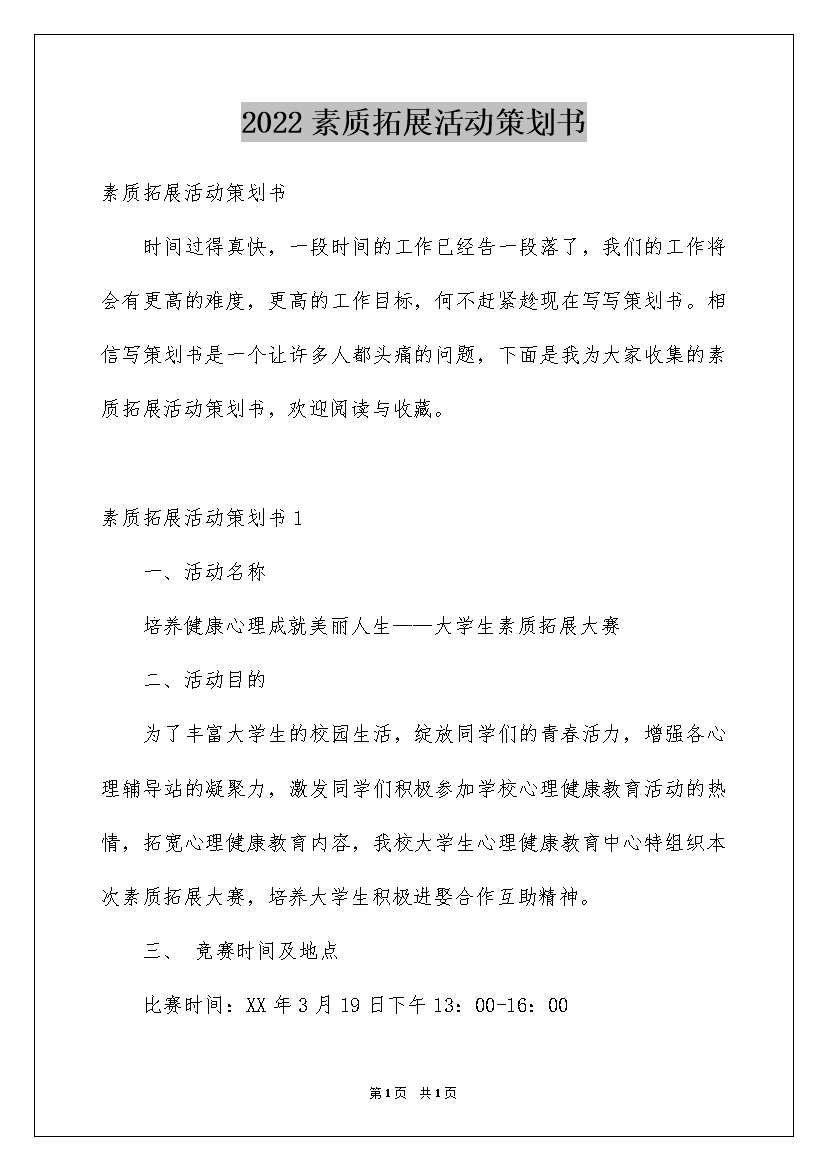 2022 素质拓展活动策划书

素质拓展活动策划书

时间过得真快，一段时间的工作已经告一段落了，我们的工作将会有更高的难度，更高的工作目标，何不赶紧趁现在写写策划书。相信写策划书是一个让许多人都头痛的问题，下面是我为大家收集的素质拓展活动策划书，欢迎阅读与收藏。

素质拓展活动策划书 1

一、活动名称

培养健康心理成就美丽人生——大学生素质拓展大赛

二、活动目的

为了丰富大学生的校园生活，绽放同学们的青春活力，增强各心理辅导站的凝聚力，激发同学们积极参加学校心理健康教育活动的热情，拓宽心理健康教育内容，我校大学生心理健康教育中心特组织本次素质拓展大赛，培养大学生积极进娶合作互助精神。

三、 竞赛时间及地点

比赛时间：XX 年 3 月 19 日下午 13：00-16：00

第1页 共1页